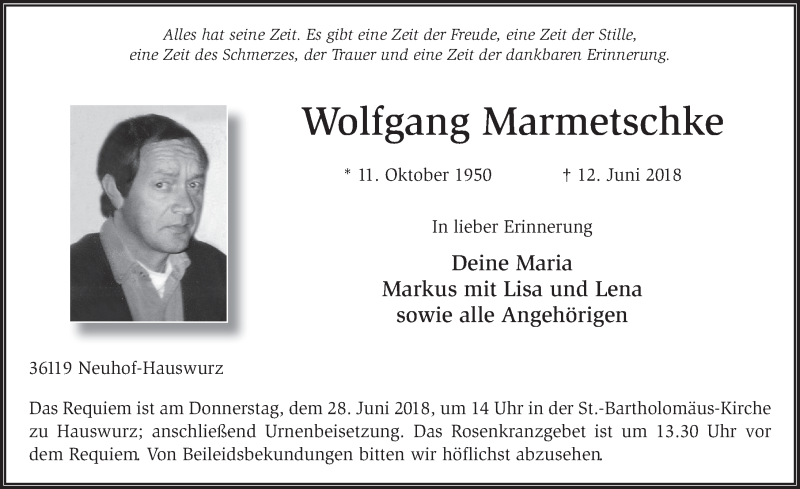 Alles hat seine Zeit. Es gibt eine Zeit der Freude, eine Zeit der Stille, eine Zeit des Schmerzes, der Trauer und eine Zeit der dankbaren Erinnerung.

Wolfgang Marmetschke

* 11. Oktober 1950 † 12. Juni 2018

In lieber Erinnerung

Deine Maria
Markus mit Lisa und Lena
sowie alle Angehörigen

36119 Neuhof-Hauswurz

Das Requiem ist am Donnerstag, dem 28. Juni 2018, um 14 Uhr in der St.-Bartholomäus-Kirche zu Hauswurz; anschließend Urnenbeisetzung. Das Rosenkranzgebet ist um 13.30 Uhr vor dem Requiem. Von Beileidsbekundungen bitten wir höflichst abzusehen.